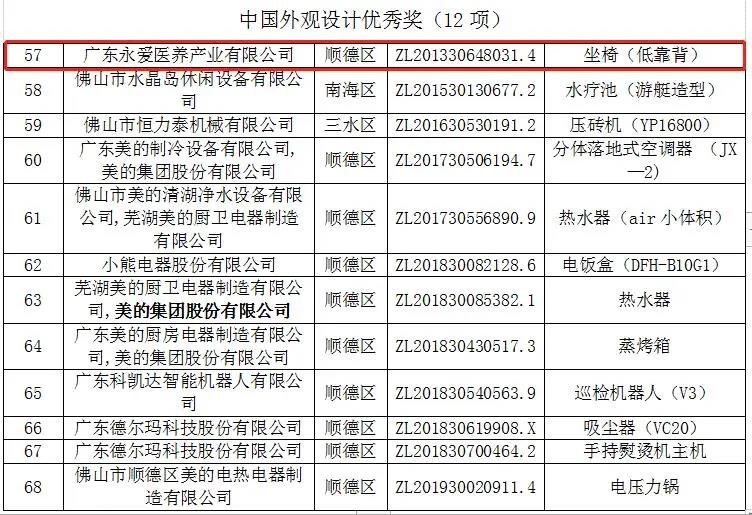 中国外观设计优秀奖（12 项）

| 57 | 广东永爱医养产业有限公司 | 顺德区 | ZL201330648031.4 | 坐椅（低靠背） |
|---|---|---|---|---|
| 58 | 佛山市水晶岛休闲设备有限公司 | 南海区 | ZL201530130677.2 | 水疗池（游艇造型） |
| 59 | 佛山市恒力泰机械有限公司 | 三水区 | ZL201630530191.2 | 压砖机（YP16800） |
| 60 | 广东美的制冷设备有限公司，美的集团股份有限公司 | 顺德区 | ZL201730506194.7 | 分体落地式空调器 （JX—2） |
| 61 | 佛山市美的清湖净水设备有限公司，芜湖美的厨卫电器制造有限公司 | 顺德区 | ZL201730556890.9 | 热水器（air 小体积） |
| 62 | 小熊电器股份有限公司 | 顺德区 | ZL201830082128.6 | 电饭盒（DFH-B10G1） |
| 63 | 芜湖美的厨卫电器制造有限公司，美的集团股份有限公司 | 顺德区 | ZL201830085382.1 | 热水器 |
| 64 | 广东美的厨房电器制造有限公司，美的集团股份有限公司 | 顺德区 | ZL201830430517.3 | 蒸烤箱 |
| 65 | 广东科凯达智能机器人有限公司 | 顺德区 | ZL201830540563.9 | 巡检机器人（V3） |
| 66 | 广东德尔玛科技股份有限公司 | 顺德区 | ZL201830619908.X | 吸尘器（VC20） |
| 67 | 广东德尔玛科技股份有限公司 | 顺德区 | ZL201830700464.2 | 手持熨烫机主机 |
| 68 | 佛山市顺德区美的电热电器制造有限公司 | 顺德区 | ZL201930020911.4 | 电压力锅 |